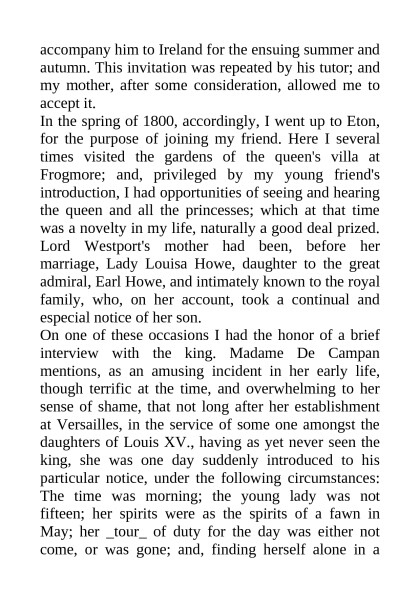 accompany him to Ireland for the ensuing summer and autumn. This invitation was repeated by his tutor; and my mother, after some consideration, allowed me to accept it.
In the spring of 1800, accordingly, I went up to Eton, for the purpose of joining my friend. Here I several times visited the gardens of the queen's villa at Frogmore; and, privileged by my young friend's introduction, I had opportunities of seeing and hearing the queen and all the princesses; which at that time was a novelty in my life, naturally a good deal prized. Lord Westport's mother had been, before her marriage, Lady Louisa Howe, daughter to the great admiral, Earl Howe, and intimately known to the royal family, who, on her account, took a continual and especial notice of her son.
On one of these occasions I had the honor of a brief interview with the king. Madame De Campan mentions, as an amusing incident in her early life, though terrific at the time, and overwhelming to her sense of shame, that not long after her establishment at Versailles, in the service of some one amongst the daughters of Louis XV., having as yet never seen the king, she was one day suddenly introduced to his particular notice, under the following circumstances: The time was morning; the young lady was not fifteen; her spirits were as the spirits of a fawn in May; her _tour_ of duty for the day was either not come, or was gone; and, finding herself alone in a